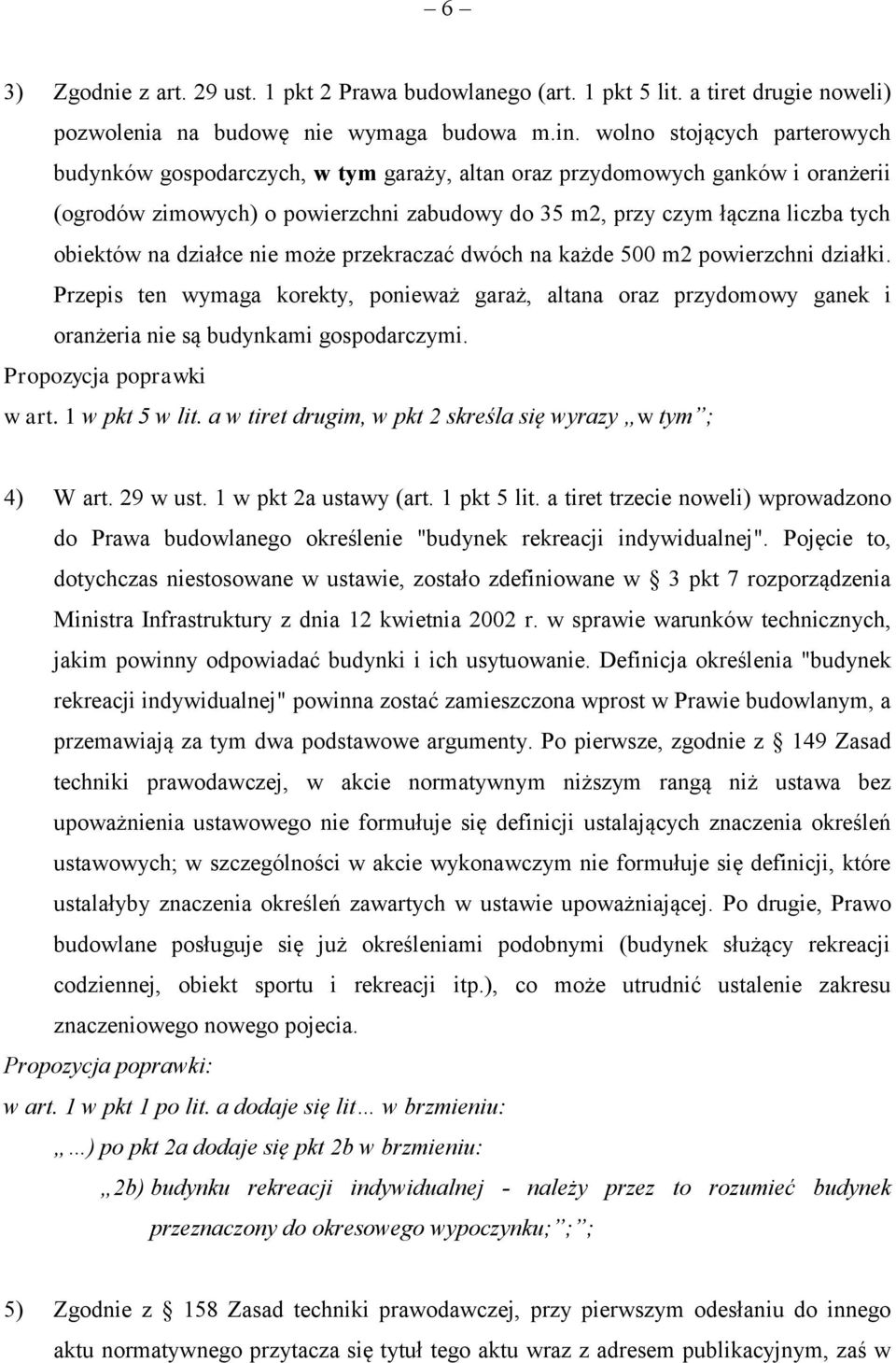 – 6 –

3) Zgodnie z art. 29 ust. 1 pkt 2 Prawa budowlanego (art. 1 pkt 5 lit. a tiret drugie noweli) pozwolenia na budowę nie wymaga budowa m.in. wolno stojących parterowych budynków gospodarczych, w tym garaży, altan oraz przydomowych ganków i oranżerii (ogrodów zimowych) o powierzchni zabudowy do 35 m2, przy czym łączna liczba tych obiektów na działce nie może przekraczać dwóch na każde 500 m2 powierzchni działki. Przepis ten wymaga korekty, ponieważ garaż, altana oraz przydomowy ganek i oranżeria nie są budynkami gospodarczymi.

Propozycja poprawki

w art. 1 w pkt 5 w lit. a w tiret drugim, w pkt 2 skreśla się wyrazy „w tym”;

4) W art. 29 w ust. 1 w pkt 2a ustawy (art. 1 pkt 5 lit. a tiret trzecie noweli) wprowadzono do Prawa budowlanego określenie "budynek rekreacji indywidualnej". Pojęcie to, dotychczas niestosowane w ustawie, zostało zdefiniowane w § 3 pkt 7 rozporządzenia Ministra Infrastruktury z dnia 12 kwietnia 2002 r. w sprawie warunków technicznych, jakim powinny odpowiadać budynki i ich usytuowanie. Definicja określenia "budynek rekreacji indywidualnej" powinna zostać zamieszczona wprost w Prawie budowlanym, a przemawiają za tym dwa podstawowe argumenty. Po pierwsze, zgodnie z § 149 Zasad techniki prawodawczej, w akcie normatywnym niższym rangą niż ustawa bez upoważnienia ustawowego nie formułuje się definicji ustalających znaczenia określeń ustawowych; w szczególności w akcie wykonawczym nie formułuje się definicji, które ustalałyby znaczenia określeń zawartych w ustawie upoważniającej. Po drugie, Prawo budowlane posługuje się już określeniami podobnymi (budynek służący rekreacji codziennej, obiekt sportu i rekreacji itp.), co może utrudnić ustalenie zakresu znaczeniowego nowego pojecia.

Propozycja poprawki:

w art. 1 w pkt 1 po lit. a dodaje się lit… w brzmieniu:

„…) po pkt 2a dodaje się pkt 2b w brzmieniu:

„2b) budynku rekreacji indywidualnej - należy przez to rozumieć budynek przeznaczony do okresowego wypoczynku;”;”;

5) Zgodnie z § 158 Zasad techniki prawodawczej, przy pierwszym odesłaniu do innego aktu normatywnego przytacza się tytuł tego aktu wraz z adresem publikacyjnym, zaś w